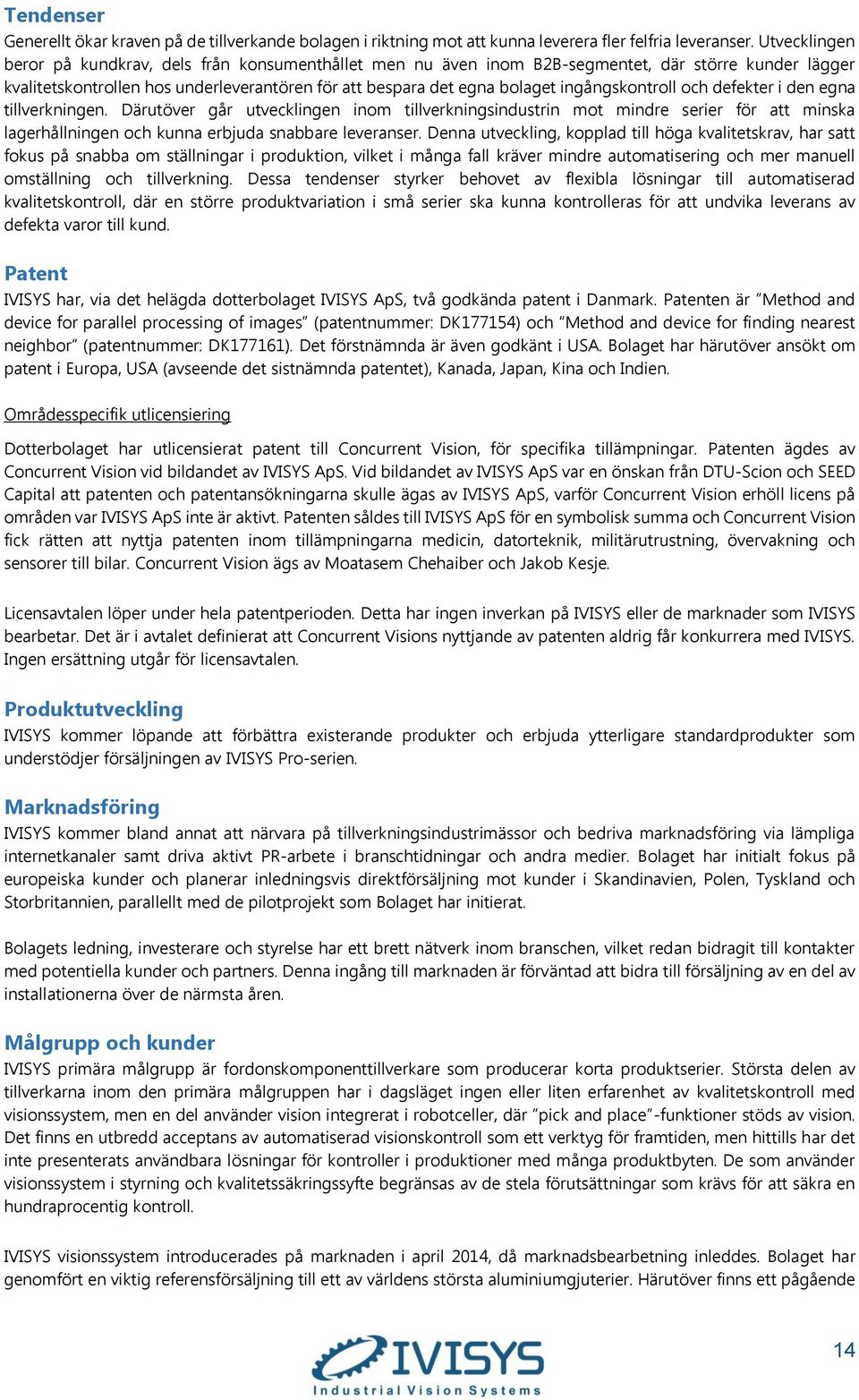 Tendenser
Generellt ökar kraven på de tillverkande bolagen i riktning mot att kunna leverera fler felfria leveranser. Utvecklingen beror på kundkrav, dels från konsumenthållet men nu även inom B2B-segmentet, där större kunder lägger kvalitetskontrollen hos underleverantören för att bespara det egna bolaget ingångskontroll och defekter i den egna tillverkningen. Därutöver går utvecklingen inom tillverkningsindustrin mot mindre serier för att minska lagerhållningen och kunna erbjuda snabbare leveranser. Denna utveckling, kopplad till höga kvalitetskrav, har satt fokus på snabba om ställningar i produktion, vilket i många fall kräver mindre automatisering och mer manuell omställning och tillverkning. Dessa tendenser styrker behovet av flexibla lösningar till automatiserad kvalitetskontroll, där en större produktvariation i små serier ska kunna kontrolleras för att undvika leverans av defekta varor till kund.

Patent
IVISYS har, via det helägda dotterbolaget IVISYS ApS, två godkända patent i Danmark. Patenten är ”Method and device for parallel processing of images” (patentnummer: DK177154) och ”Method and device for finding nearest neighbor” (patentnummer: DK177161). Det förstnämnda är även godkänt i USA. Bolaget har härutöver ansökt om patent i Europa, USA (avseende det sistnämnda patentet), Kanada, Japan, Kina och Indien.

Områdesspecifik utlicensiering

Dotterbolaget har utlicensierat patent till Concurrent Vision, för specifika tillämpningar. Patenten ägdes av Concurrent Vision vid bildandet av IVISYS ApS. Vid bildandet av IVISYS ApS var en önskan från DTU-Scion och SEED Capital att patenten och patentansökningarna skulle ägas av IVISYS ApS, varför Concurrent Vision erhöll licens på områden var IVISYS ApS inte är aktivt. Patenten såldes till IVISYS ApS för en symbolisk summa och Concurrent Vision fick rätten att nyttja patenten inom tillämpningarna medicin, datorteknik, militärutrustning, övervakning och sensorer till bilar. Concurrent Vision ägs av Moatasem Chehaiber och Jakob Kesje.

Licensavtalen löper under hela patentperioden. Detta har ingen inverkan på IVISYS eller de marknader som IVISYS bearbetar. Det är i avtalet definierat att Concurrent Visions nyttjande av patenten aldrig får konkurrera med IVISYS. Ingen ersättning utgår för licensavtalen.

Produktutveckling
IVISYS kommer löpande att förbättra existerande produkter och erbjuda ytterligare standardprodukter som understödjer försäljningen av IVISYS Pro-serien.

Marknadsföring
IVISYS kommer bland annat att närvara på tillverkningsindustrimässor och bedriva marknadsföring via lämpliga internetkanaler samt driva aktivt PR-arbete i branschtidningar och andra medier. Bolaget har initialt fokus på europeiska kunder och planerar inledningsvis direktförsäljning mot kunder i Skandinavien, Polen, Tyskland och Storbritannien, parallellt med de pilotprojekt som Bolaget har initierat.

Bolagets ledning, investerare och styrelse har ett brett nätverk inom branschen, vilket redan bidragit till kontakter med potentiella kunder och partners. Denna ingång till marknaden är förväntad att bidra till försäljning av en del av installationerna över de närmsta åren.

Målgrupp och kunder
IVISYS primära målgrupp är fordonskomponenttillverkare som producerar korta produktserier. Största delen av tillverkarna inom den primära målgruppen har i dagsläget ingen eller liten erfarenhet av kvalitetskontroll med visionssystem, men en del använder vision integrerat i robotceller, där ”pick and place”-funktioner stöds av vision. Det finns en utbredd acceptans av automatiserad visionskontroll som ett verktyg för framtiden, men hittills har det inte presenterats användbara lösningar för kontroller i produktioner med många produktbyten. De som använder visionssystem i styrning och kvalitetssäkringssyfte begränsas av de stela förutsättningar som krävs för att säkra en hundraprocentig kontroll.

IVISYS visionssystem introducerades på marknaden i april 2014, då marknadsbearbetning inleddes. Bolaget har genomfört en viktig referensförsäljning till ett av världens största aluminiumgjuterier. Härutöver finns ett pågående

IVISYS
Industrial Vision Systems

14